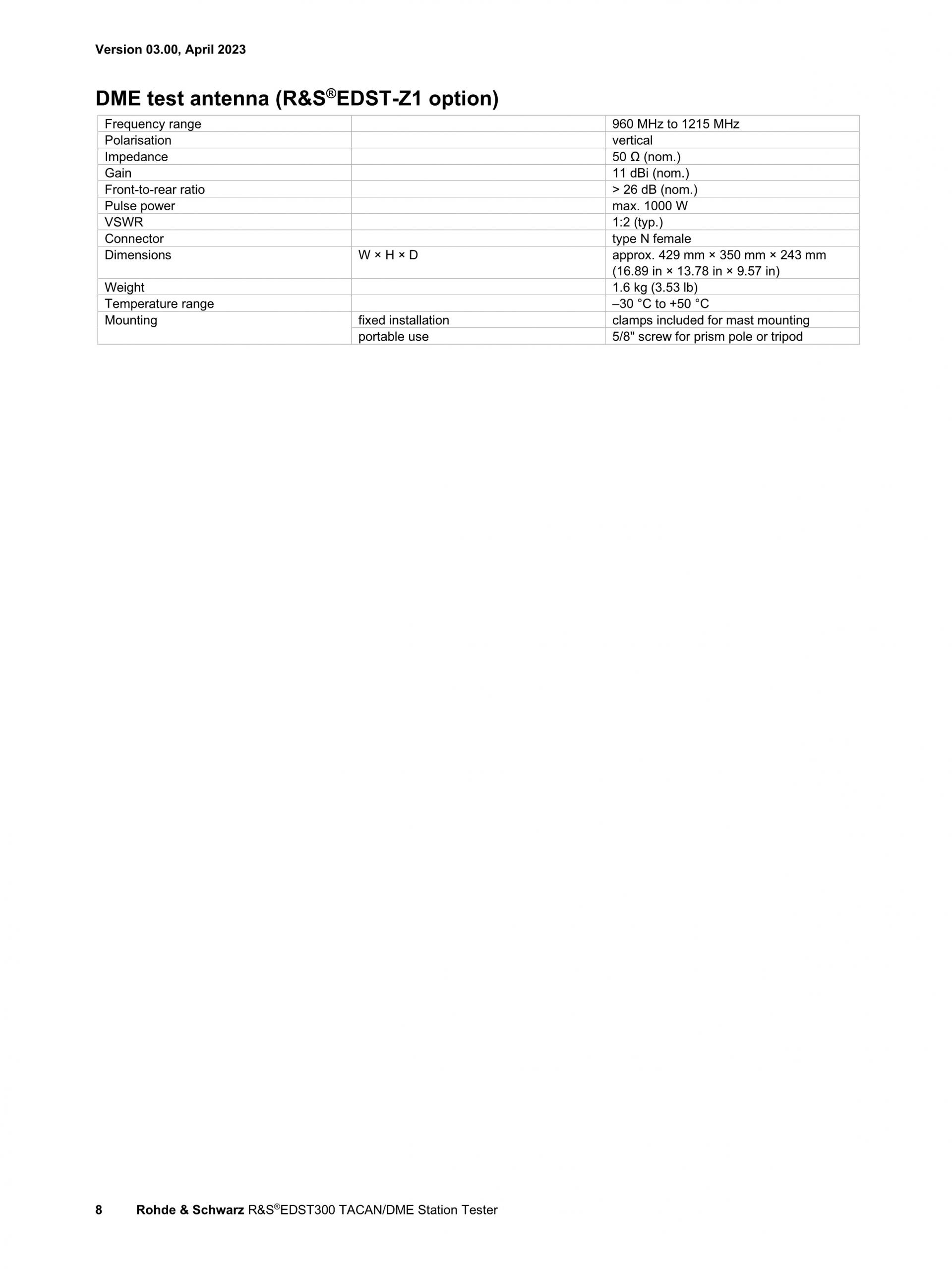 Version 03.00, April 2023

DME test antenna (R&S®EDST-Z1 option)

| | | |
|---|---|---|
| Frequency range | | 960 MHz to 1215 MHz |
| Polarisation | | vertical |
| Impedance | | 50 Ω (nom.) |
| Gain | | 11 dBi (nom.) |
| Front-to-rear ratio | | > 26 dB (nom.) |
| Pulse power | | max. 1000 W |
| VSWR | | 1:2 (typ.) |
| Connector | | type N female |
| Dimensions | W × H × D | approx. 429 mm × 350 mm × 243 mm (16.89 in × 13.78 in × 9.57 in) |
| Weight | | 1.6 kg (3.53 lb) |
| Temperature range | | –30 °C to +50 °C |
| Mounting | fixed installation | clamps included for mast mounting |
| | portable use | 5/8" screw for prism pole or tripod |

8 Rohde & Schwarz R&S®EDST300 TACAN/DME Station Tester